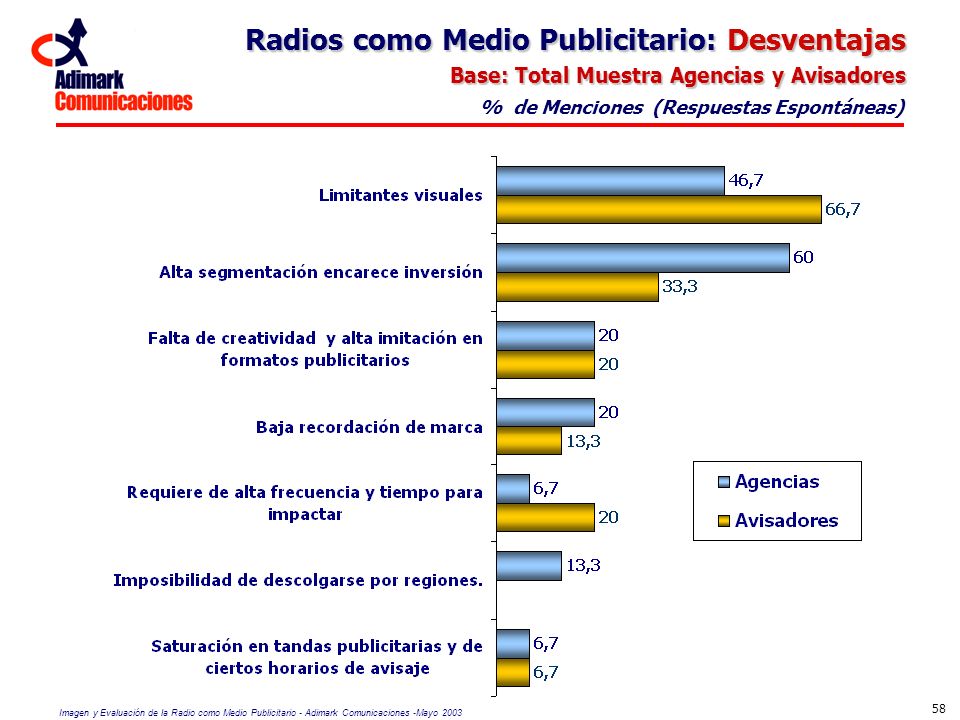 Adimark Comunicaciones

Radios como Medio Publicitario: Desventajas
Base: Total Muestra Agencias y Avisadores
% de Menciones (Respuestas Espontáneas)

Limitantes visuales
46,7
66,7

Alta segmentación encarece inversión
60
33,3

Falta de creatividad y alta imitación en formatos publicitarios
20
20

Baja recordación de marca
20
13,3

Requiere de alta frecuencia y tiempo para impactar
6,7
20

Imposibilidad de descolgarse por regiones.
13,3

Saturación en tandas publicitarias y de ciertos horarios de avisaje
6,7
6,7

Agencias
Avisadores

Imagen y Evaluación de la Radio como Medio Publicitario - Adimark Comunicaciones -Mayo 2003

58